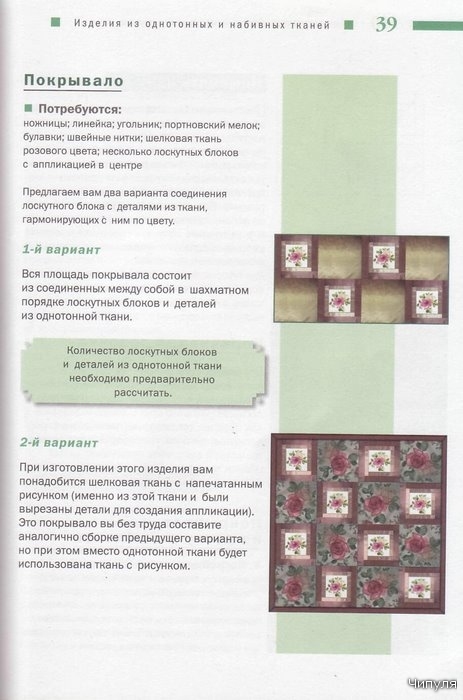 Изделия из однотонных и набивных тканей 39

Покрывало

Потребуются:
ножницы; линейка; угольник; портновский мелок; булавки; швейные нитки; шелковая ткань розового цвета; несколько лоскутных блоков с аппликацией в центре

Предлагаем вам два варианта соединения лоскутного блока с деталями из ткани, гармонирующих с ним по цвету.

1-й вариант

Вся площадь покрывала состоит из соединенных между собой в шахматном порядке лоскутных блоков и деталей из однотонной ткани.

Количество лоскутных блоков и деталей из однотонной ткани необходимо предварительно рассчитать.

2-й вариант

При изготовлении этого изделия вам понадобится шелковая ткань с напечатанным рисунком (именно из этой ткани и были вырезаны детали для создания аппликации). Это покрывало вы без труда составите аналогично сборке предыдущего варианта, но при этом вместо однотонной ткани будет использована ткань с рисунком.

Чипуля